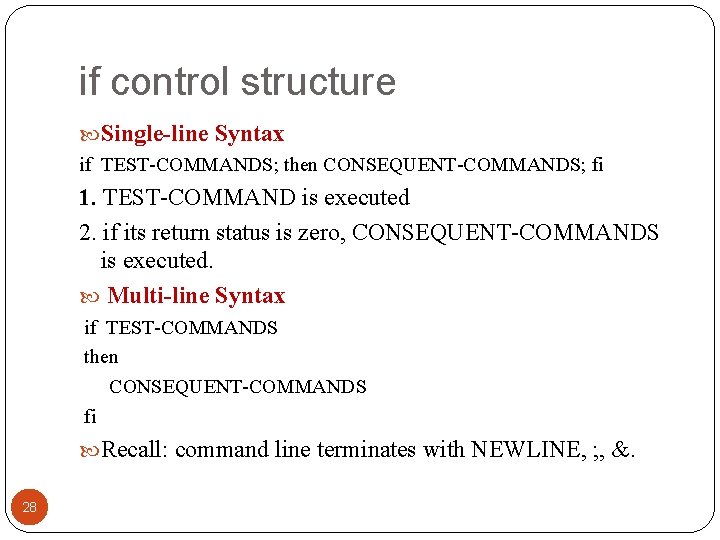 if control structure

Single-line Syntax

if TEST-COMMANDS; then CONSEQUENT-COMMANDS; fi

1. TEST-COMMAND is executed

2. if its return status is zero, CONSEQUENT-COMMANDS is executed.

Multi-line Syntax

if TEST-COMMANDS
then
CONSEQUENT-COMMANDS
fi

Recall: command line terminates with NEWLINE, ;, &.

28